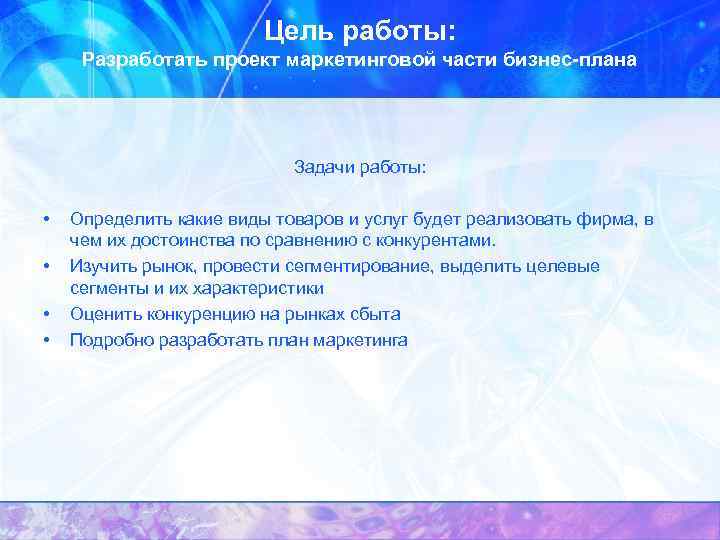 Цель работы:
Разработать проект маркетинговой части бизнес-плана

Задачи работы:

• Определить какие виды товаров и услуг будет реализовать фирма, в чем их достоинства по сравнению с конкурентами.
• Изучить рынок, провести сегментирование, выделить целевые сегменты и их характеристики
• Оценить конкуренцию на рынках сбыта
• Подробно разработать план маркетинга